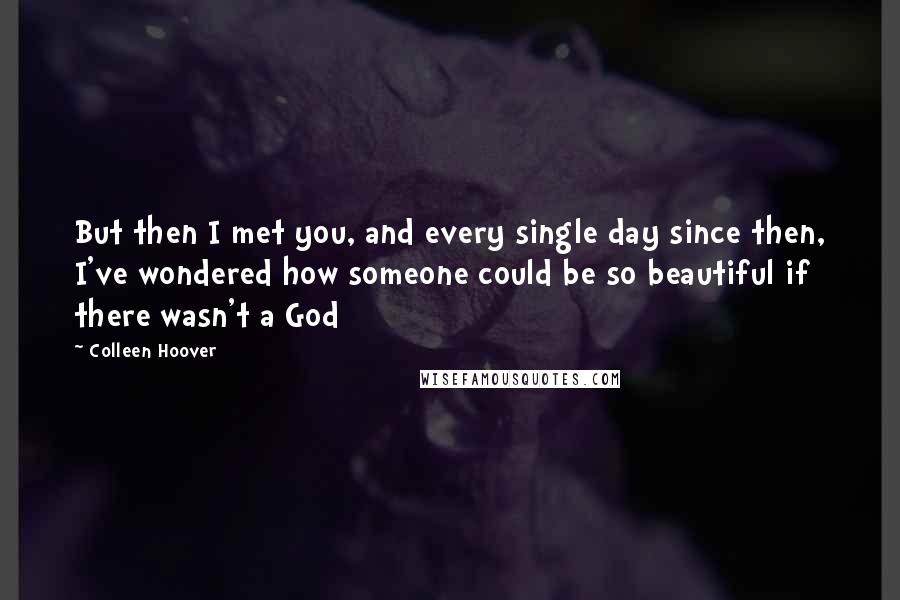 But then I met you, and every single day since then, I've wondered how someone could be so beautiful if there wasn't a God

~ Colleen Hoover

WISEFAMOUSQUOTES.COM